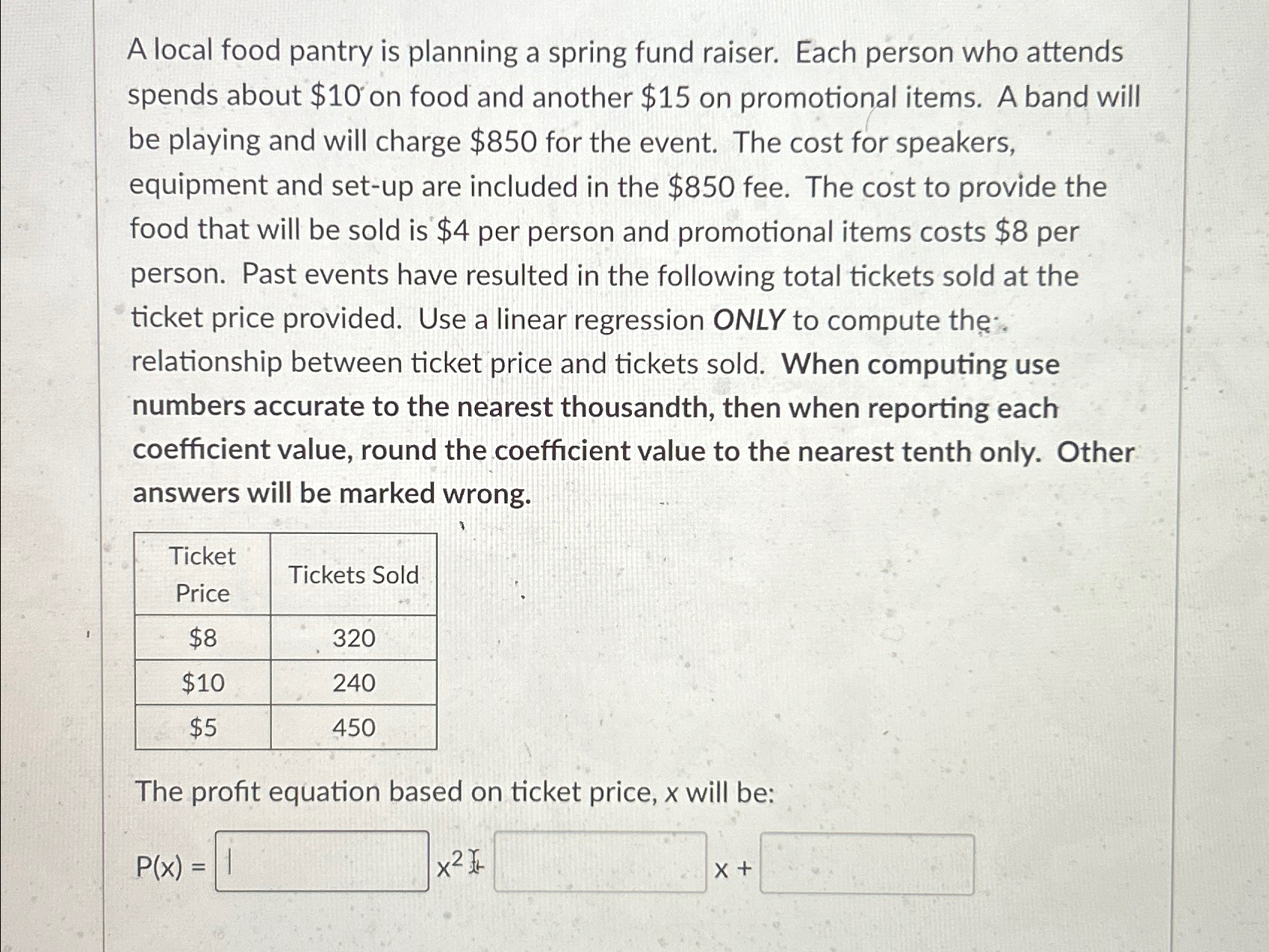 A local food pantry is planning a spring fund raiser. Each person who attends spends about \$10 on food and another \$15 on promotional items. A band will be playing and will charge \$850 for the event. The cost for speakers, equipment and set-up are included in the \$850 fee. The cost to provide the food that will be sold is \$4 per person and promotional items costs \$8 per person. Past events have resulted in the following total tickets sold at the ticket price provided. Use a linear regression ONLY to compute the relationship between ticket price and tickets sold. When computing use numbers accurate to the nearest thousandth, then when reporting each coefficient value, round the coefficient value to the nearest tenth only. Other answers will be marked wrong.

| Ticket Price | Tickets Sold |
|---|---|
| \$8 | 320 |
| \$10 | 240 |
| \$5 | 450 |

The profit equation based on ticket price, x will be:

P(x) = $x^2$ + x +